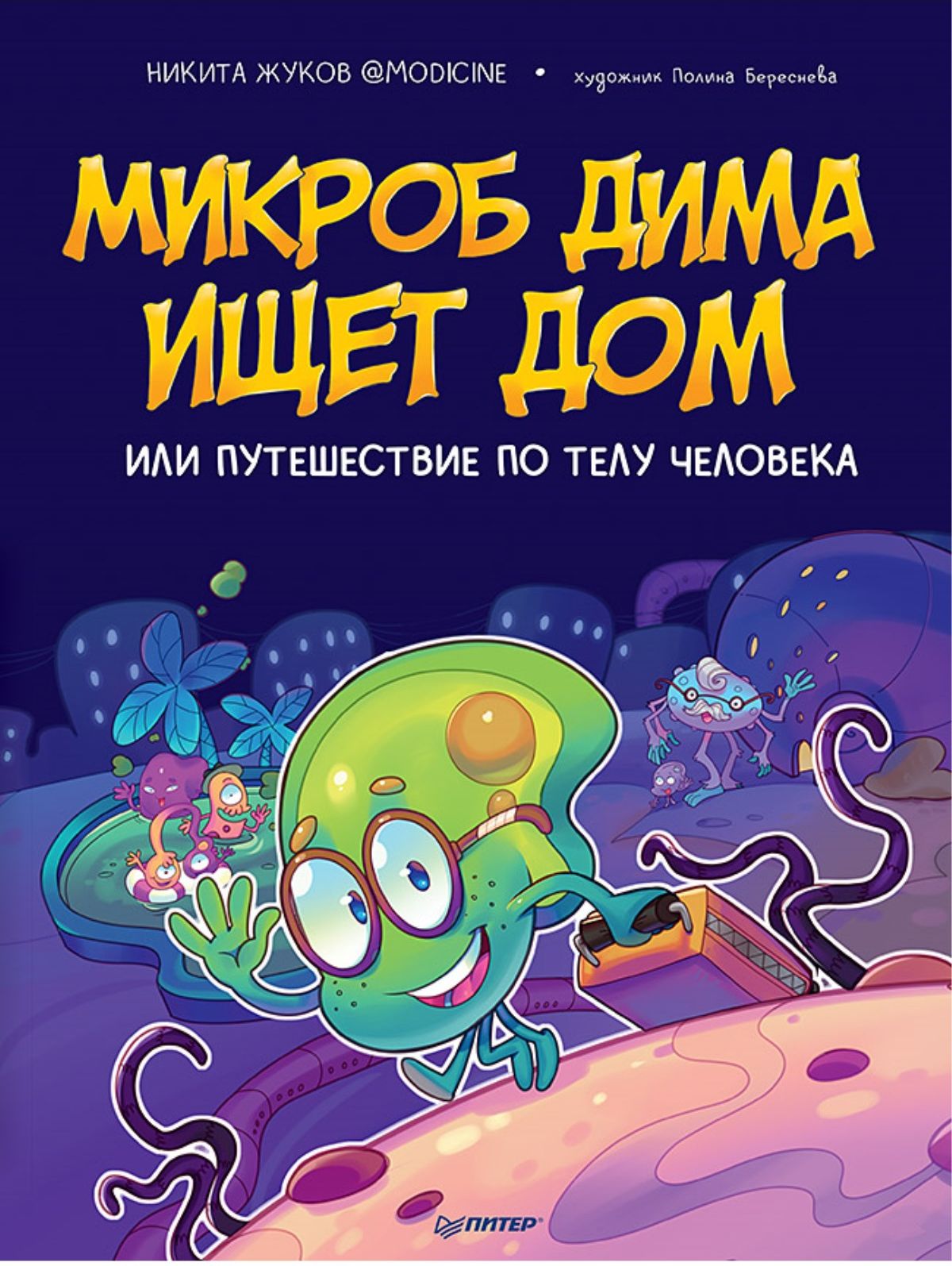 НИКИТА ЖУКОВ @MODICINE • художник Полина Береснева

МИКРОБ ДИМА ИЩЕТ ДОМ

ИЛИ ПУТЕШЕСТВИЕ ПО ТЕЛУ ЧЕЛОВЕКА

ПИТЕР®